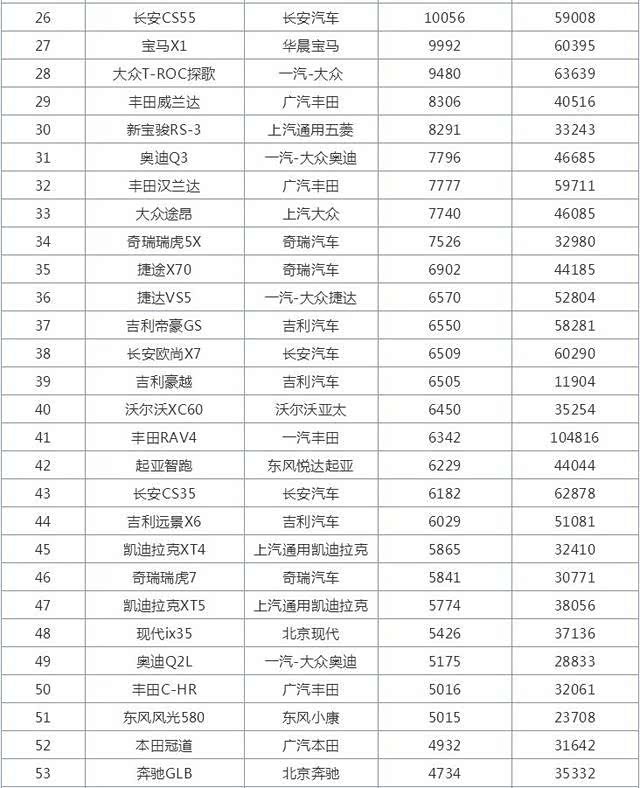 | 26 | 长安CS55 | 长安汽车 | 10056 | 59008 |
|---|---|---|---|---|
| 27 | 宝马X1 | 华晨宝马 | 9992 | 60395 |
| 28 | 大众T-ROC探歌 | 一汽-大众 | 9480 | 63639 |
| 29 | 丰田威兰达 | 广汽丰田 | 8306 | 40516 |
| 30 | 新宝骏RS-3 | 上汽通用五菱 | 8291 | 33243 |
| 31 | 奥迪Q3 | 一汽-大众奥迪 | 7796 | 46685 |
| 32 | 丰田汉兰达 | 广汽丰田 | 7777 | 59711 |
| 33 | 大众途昂 | 上汽大众 | 7740 | 46085 |
| 34 | 奇瑞瑞虎5X | 奇瑞汽车 | 7526 | 32980 |
| 35 | 捷途X70 | 奇瑞汽车 | 6902 | 44185 |
| 36 | 捷达VS5 | 一汽-大众捷达 | 6570 | 52804 |
| 37 | 吉利帝豪GS | 吉利汽车 | 6550 | 58281 |
| 38 | 长安欧尚X7 | 长安汽车 | 6509 | 60290 |
| 39 | 吉利豪越 | 吉利汽车 | 6505 | 11904 |
| 40 | 沃尔沃XC60 | 沃尔沃亚太 | 6450 | 35254 |
| 41 | 丰田RAV4 | 一汽丰田 | 6342 | 104816 |
| 42 | 起亚智跑 | 东风悦达起亚 | 6229 | 44044 |
| 43 | 长安CS35 | 长安汽车 | 6182 | 62878 |
| 44 | 吉利远景X6 | 吉利汽车 | 6029 | 51081 |
| 45 | 凯迪拉克XT4 | 上汽通用凯迪拉克 | 5865 | 32410 |
| 46 | 奇瑞瑞虎7 | 奇瑞汽车 | 5841 | 30771 |
| 47 | 凯迪拉克XT5 | 上汽通用凯迪拉克 | 5774 | 38056 |
| 48 | 现代ix35 | 北京现代 | 5426 | 37136 |
| 49 | 奥迪Q2L | 一汽-大众奥迪 | 5175 | 28833 |
| 50 | 丰田C-HR | 广汽丰田 | 5016 | 32061 |
| 51 | 东风风光580 | 东风小康 | 5015 | 23708 |
| 52 | 本田冠道 | 广汽本田 | 4932 | 31642 |
| 53 | 奔驰GLB | 北京奔驰 | 4734 | 35332 |